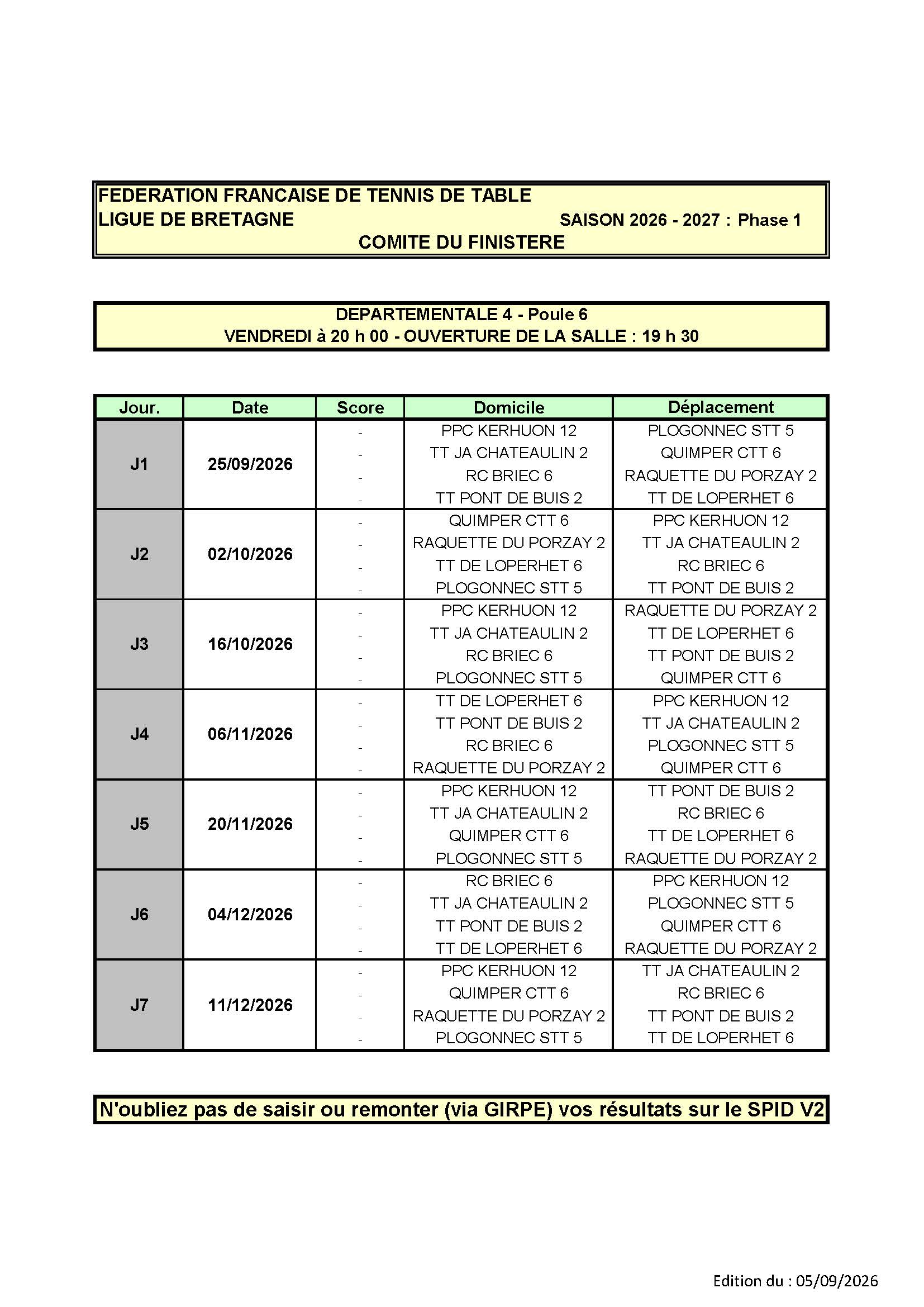 FEDERATION FRANCAISE DE TENNIS DE TABLE
LIGUE DE BRETAGNE SAISON 2026 - 2027 : Phase 1
COMITE DU FINISTERE

DEPARTEMENTALE 4 - Poule 6
VENDREDI à 20 h 00 - OUVERTURE DE LA SALLE : 19 h 30

| Jour. | Date | Score | Domicile | Déplacement |
|---|---|---|---|---|
| J1 | 25/09/2026 | - | PPC KERHUON 12 | PLOGONNEC STT 5 |
| | | - | TT JA CHATEAULIN 2 | QUIMPER CTT 6 |
| | | - | RC BRIEC 6 | RAQUETTE DU PORZAY 2 |
| | | - | TT PONT DE BUIS 2 | TT DE LOPERHET 6 |
| J2 | 02/10/2026 | - | QUIMPER CTT 6 | PPC KERHUON 12 |
| | | - | RAQUETTE DU PORZAY 2 | TT JA CHATEAULIN 2 |
| | | - | TT DE LOPERHET 6 | RC BRIEC 6 |
| | | - | PLOGONNEC STT 5 | TT PONT DE BUIS 2 |
| J3 | 16/10/2026 | - | PPC KERHUON 12 | RAQUETTE DU PORZAY 2 |
| | | - | TT JA CHATEAULIN 2 | TT DE LOPERHET 6 |
| | | - | RC BRIEC 6 | TT PONT DE BUIS 2 |
| | | - | PLOGONNEC STT 5 | QUIMPER CTT 6 |
| J4 | 06/11/2026 | - | TT DE LOPERHET 6 | PPC KERHUON 12 |
| | | - | TT PONT DE BUIS 2 | TT JA CHATEAULIN 2 |
| | | - | RC BRIEC 6 | PLOGONNEC STT 5 |
| | | - | RAQUETTE DU PORZAY 2 | QUIMPER CTT 6 |
| J5 | 20/11/2026 | - | PPC KERHUON 12 | TT PONT DE BUIS 2 |
| | | - | TT JA CHATEAULIN 2 | RC BRIEC 6 |
| | | - | QUIMPER CTT 6 | TT DE LOPERHET 6 |
| | | - | PLOGONNEC STT 5 | RAQUETTE DU PORZAY 2 |
| J6 | 04/12/2026 | - | RC BRIEC 6 | PPC KERHUON 12 |
| | | - | TT JA CHATEAULIN 2 | PLOGONNEC STT 5 |
| | | - | TT PONT DE BUIS 2 | QUIMPER CTT 6 |
| | | - | TT DE LOPERHET 6 | RAQUETTE DU PORZAY 2 |
| J7 | 11/12/2026 | - | PPC KERHUON 12 | TT JA CHATEAULIN 2 |
| | | - | QUIMPER CTT 6 | RC BRIEC 6 |
| | | - | RAQUETTE DU PORZAY 2 | TT PONT DE BUIS 2 |
| | | - | PLOGONNEC STT 5 | TT DE LOPERHET 6 |

N'oubliez pas de saisir ou remonter (via GIRPE) vos résultats sur le SPID V2

Edition du : 05/09/2026